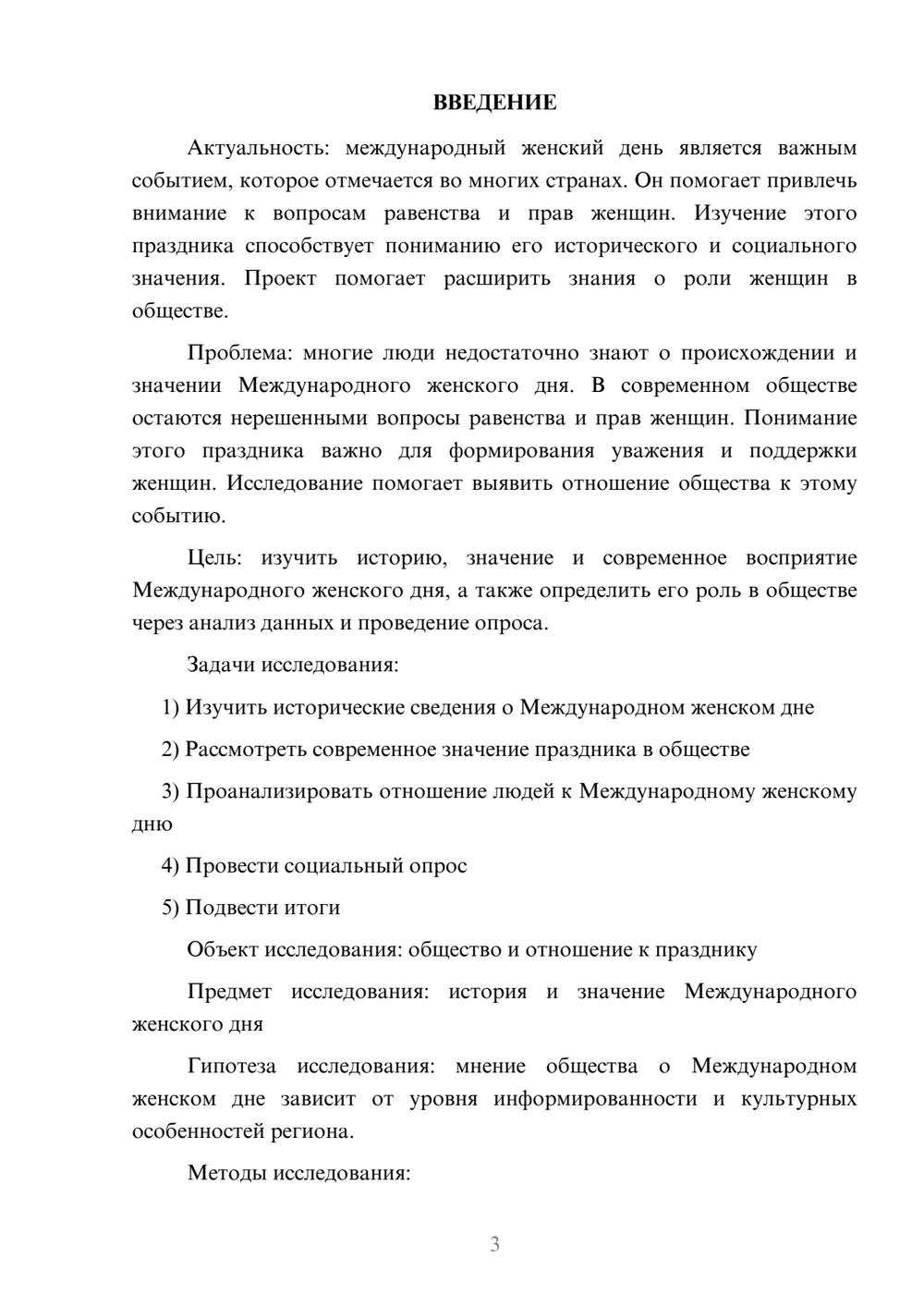 ВВЕДЕНИЕ

Актуальность: международный женский день является важным событием, которое отмечается во многих странах. Он помогает привлечь внимание к вопросам равенства и прав женщин. Изучение этого праздника способствует пониманию его исторического и социального значения. Проект помогает расширить знания о роли женщин в обществе.

Проблема: многие люди недостаточно знают о происхождении и значении Международного женского дня. В современном обществе остаются нерешенными вопросы равенства и прав женщин. Понимание этого праздника важно для формирования уважения и поддержки женщин. Исследование помогает выявить отношение общества к этому событию.

Цель: изучить историю, значение и современное восприятие Международного женского дня, а также определить его роль в обществе через анализ данных и проведение опроса.

Задачи исследования:

1) Изучить исторические сведения о Международном женском дне

2) Рассмотреть современное значение праздника в обществе

3) Проанализировать отношение людей к Международному женскому дню

4) Провести социальный опрос

5) Подвести итоги

Объект исследования: общество и отношение к празднику

Предмет исследования: история и значение Международного женского дня

Гипотеза исследования: мнение общества о Международном женском дне зависит от уровня информированности и культурных особенностей региона.

Методы исследования:

3